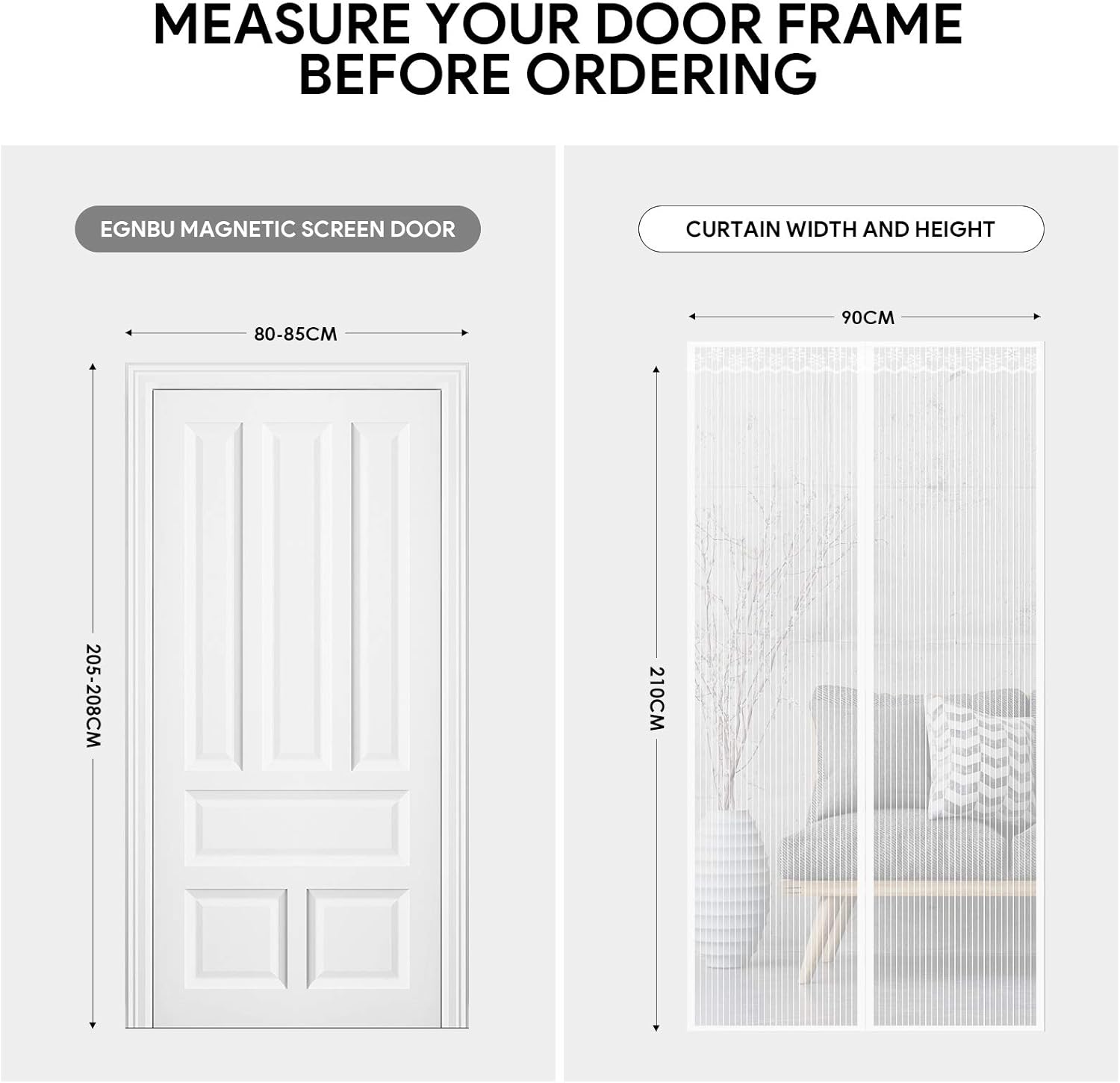 MEASURE YOUR DOOR FRAME BEFORE ORDERING

EGNBU MAGNETIC SCREEN DOOR

80-85CM

205-208CM

CURTAIN WIDTH AND HEIGHT

90CM

210CM